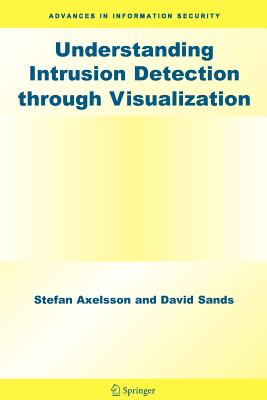 ADVANCES IN INFORMATION SECURITY

Understanding Intrusion Detection through Visualization

Stefan Axelsson and David Sands

Springer